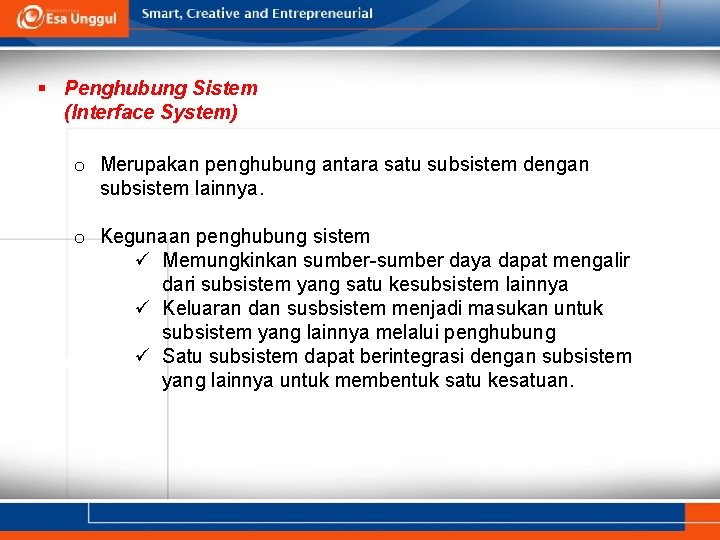 Esa Unggul

Smart, Creative and Entrepreneurial

▪ Penghubung Sistem (Interface System)

o Merupakan penghubung antara satu subsistem dengan subsistem lainnya.

o Kegunaan penghubung sistem
✓ Memungkinkan sumber-sumber daya dapat mengalir dari subsistem yang satu kesubsistem lainnya
✓ Keluaran dan susbsistem menjadi masukan untuk subsistem yang lainnya melalui penghubung
✓ Satu subsistem dapat berintegrasi dengan subsistem yang lainnya untuk membentuk satu kesatuan.